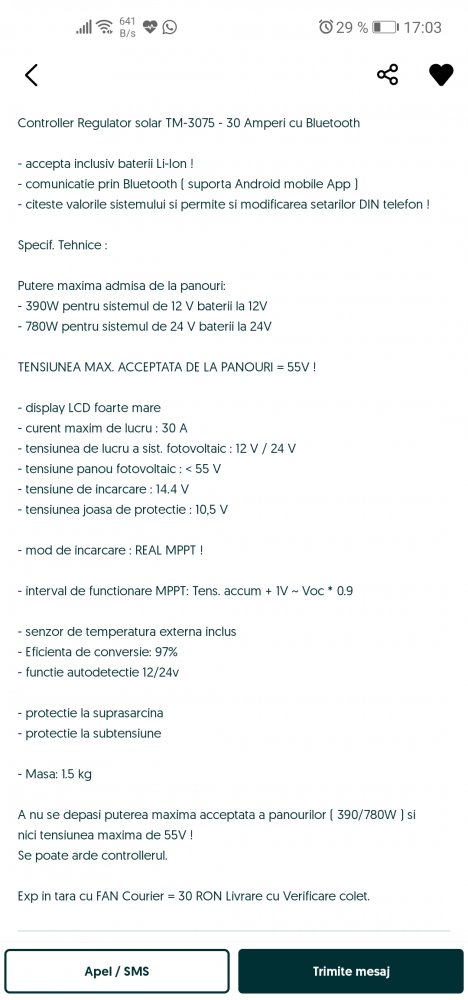 641 B/s 29 % 17:03

Controller Regulator solar TM-3075 - 30 Amperi cu Bluetooth

- accepta inclusiv baterii Li-Ion !
- comunicatie prin Bluetooth ( suporta Android mobile App )
- citeste valorile sistemului si permite si modificarea setarilor DIN telefon !

Specif. Tehnice :

Putere maxima admisa de la panouri:
- 390W pentru sistemul de 12 V baterii la 12V
- 780W pentru sistemul de 24 V baterii la 24V

TENSIUNEA MAX. ACCEPTATA DE LA PANOURI = 55V !

- display LCD foarte mare
- curent maxim de lucru : 30 A
- tensiunea de lucru a sist. fotovoltaic : 12 V / 24 V
- tensiune panou fotovoltaic : < 55 V
- tensiune de incarcare : 14.4 V
- tensiunea joasa de protectie : 10,5 V

- mod de incarcare : REAL MPPT !

- interval de functionare MPPT: Tens. accum + 1V ~ Voc * 0.9

- senzor de temperatura externa inclus
- Eficienta de conversie: 97%
- functie autodetectie 12/24v

- protectie la suprasarcina
- protectie la subtensiune

- Masa: 1.5 kg

A nu se depasi puterea maxima acceptata a panourilor ( 390/780W ) si nici tensiunea maxima de 55V !
Se poate arde controllerul.

Exp in tara cu FAN Courier = 30 RON Livrare cu Verificare colet.

Apel / SMS

Trimite mesaj